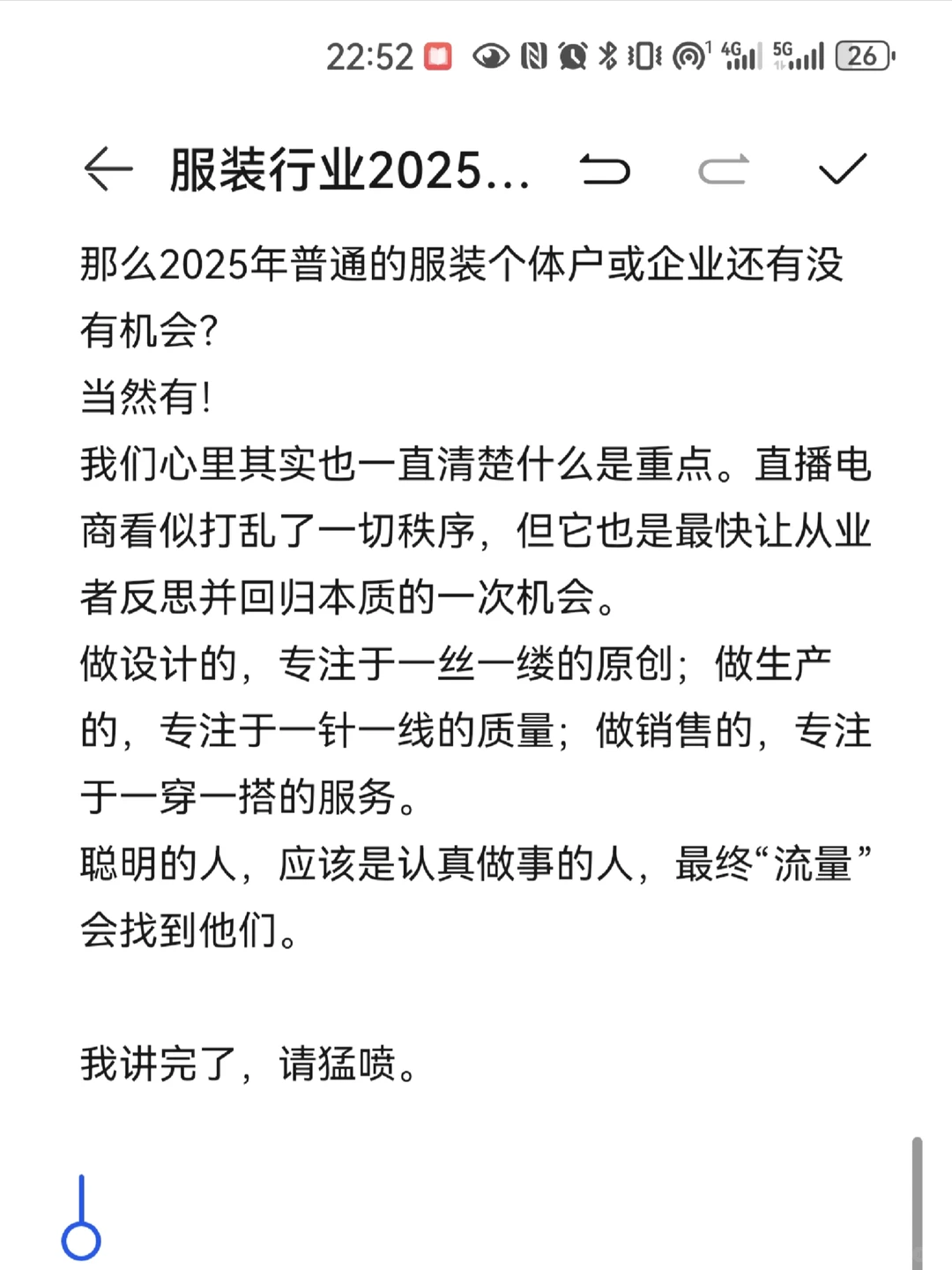 22:52 4G 5G 26

服装行业2025...

那么2025年普通的服装个体户或企业还有没有机会?
当然有!
我们心里其实也一直清楚什么是重点。直播电商看似打乱了一切秩序，但它也是最快让从业者反思并回归本质的一次机会。
做设计的，专注于一丝一缕的原创；做生产的，专注于一针一线的质量；做销售的，专注于一穿一搭的服务。
聪明的人，应该是认真做事的人，最终“流量”会找到他们。

我讲完了，请猛喷。